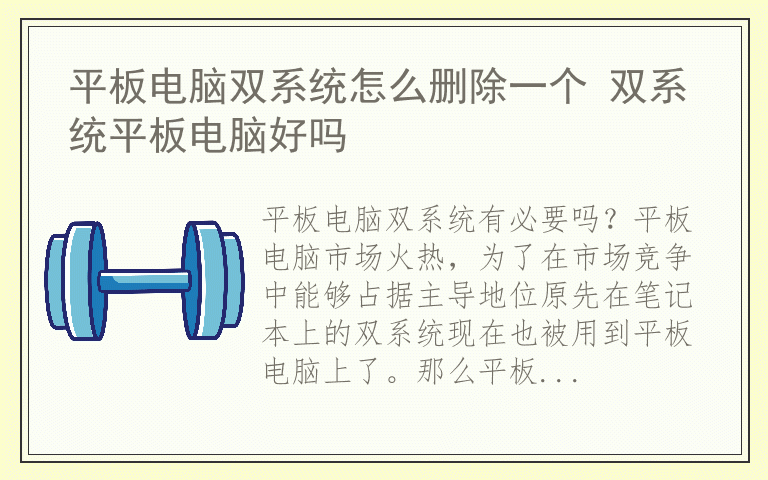 平板电脑双系统怎么删除一个 双系统平板电脑好吗

平板电脑双系统有必要吗？平板电脑市场火热，为了在市场竞争中能够占据主导地位原先在笔记本上的双系统现在也被用到平板电脑上了。那么平板...